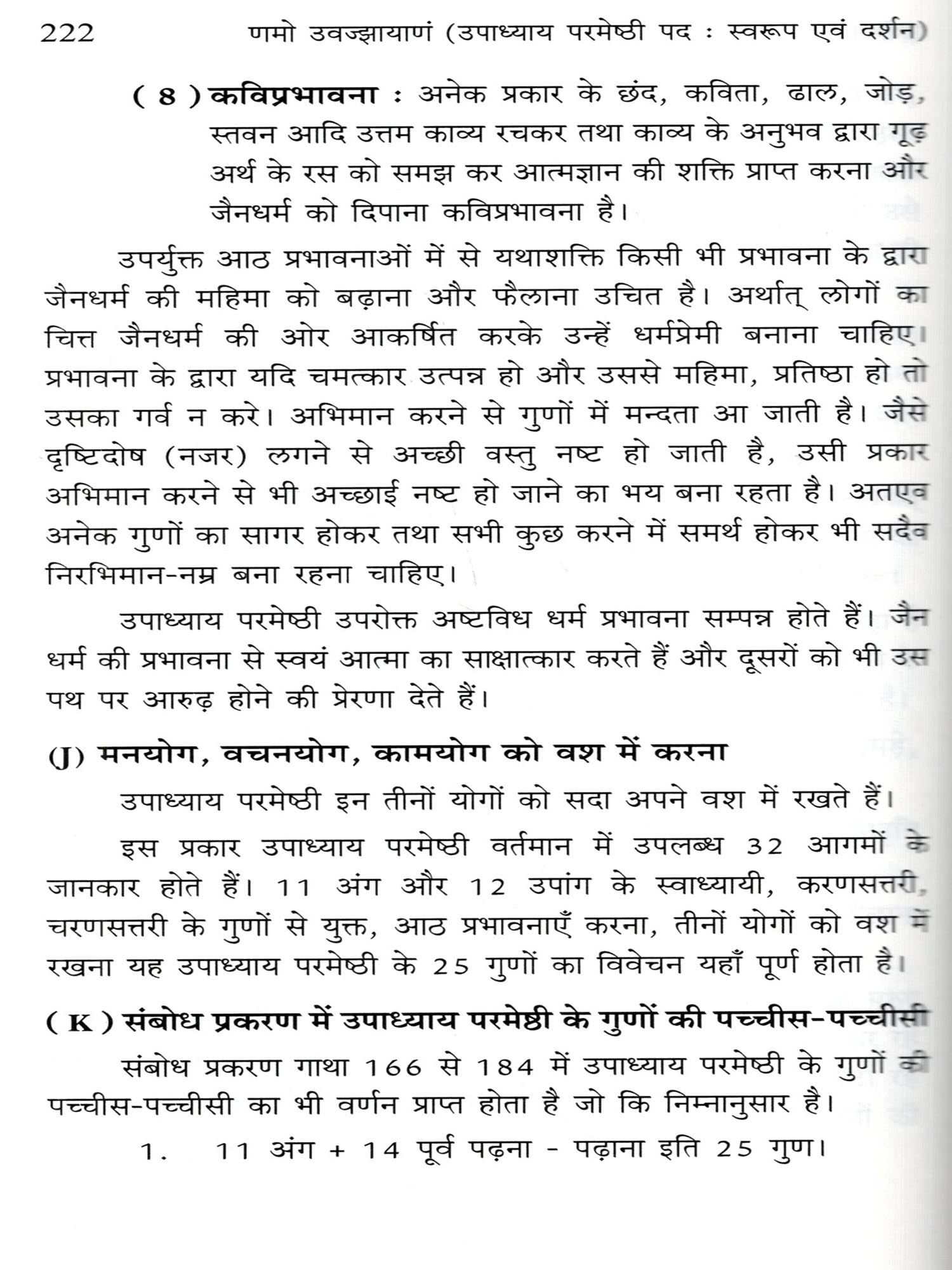 222 णमो उवज्झायाणं (उपाध्याय परमेष्ठी पद : स्वरूप एवं दर्शन)

( 8 ) कविप्रभावना : अनेक प्रकार के छंद, कविता, ढाल, जोड़, स्तवन आदि उत्तम काव्य रचकर तथा काव्य के अनुभव द्वारा गूढ़ अर्थ के रस को समझ कर आत्मज्ञान की शक्ति प्राप्त करना और जैनधर्म को दिपाना कविप्रभावना है।

उपर्युक्त आठ प्रभावनाओं में से यथाशक्ति किसी भी प्रभावना के द्वारा जैनधर्म की महिमा को बढ़ाना और फैलाना उचित है। अर्थात् लोगों का चित्त जैनधर्म की ओर आकर्षित करके उन्हें धर्मप्रेमी बनाना चाहिए। प्रभावना के द्वारा यदि चमत्कार उत्पन्न हो और उससे महिमा, प्रतिष्ठा हो तो उसका गर्व न करे। अभिमान करने से गुणों में मन्दता आ जाती है। जैसे दृष्टिदोष (नजर) लगने से अच्छी वस्तु नष्ट हो जाती है, उसी प्रकार अभिमान करने से भी अच्छाई नष्ट हो जाने का भय बना रहता है। अतएव अनेक गुणों का सागर होकर तथा सभी कुछ करने में समर्थ होकर भी सदैव निरभिमान-नम्र बना रहना चाहिए।

उपाध्याय परमेष्ठी उपरोक्त अष्टविध धर्म प्रभावना सम्पन्न होते हैं। जैन धर्म की प्रभावना से स्वयं आत्मा का साक्षात्कार करते हैं और दूसरों को भी उस पथ पर आरुढ़ होने की प्रेरणा देते हैं।

(J) मनयोग, वचनयोग, कामयोग को वश में करना

उपाध्याय परमेष्ठी इन तीनों योगों को सदा अपने वश में रखते हैं।

इस प्रकार उपाध्याय परमेष्ठी वर्तमान में उपलब्ध 32 आगमों के जानकार होते हैं। 11 अंग और 12 उपांग के स्वाध्यायी, करणसत्तरी, चरणसत्तरी के गुणों से युक्त, आठ प्रभावनाएँ करना, तीनों योगों को वश में रखना यह उपाध्याय परमेष्ठी के 25 गुणों का विवेचन यहाँ पूर्ण होता है।

( K ) संबोध प्रकरण में उपाध्याय परमेष्ठी के गुणों की पच्चीस-पच्चीसी

संबोध प्रकरण गाथा 166 से 184 में उपाध्याय परमेष्ठी के गुणों की पच्चीस-पच्चीसी का भी वर्णन प्राप्त होता है जो कि निम्नानुसार है।

1. 11 अंग + 14 पूर्व पढ़ना - पढ़ाना इति 25 गुण।